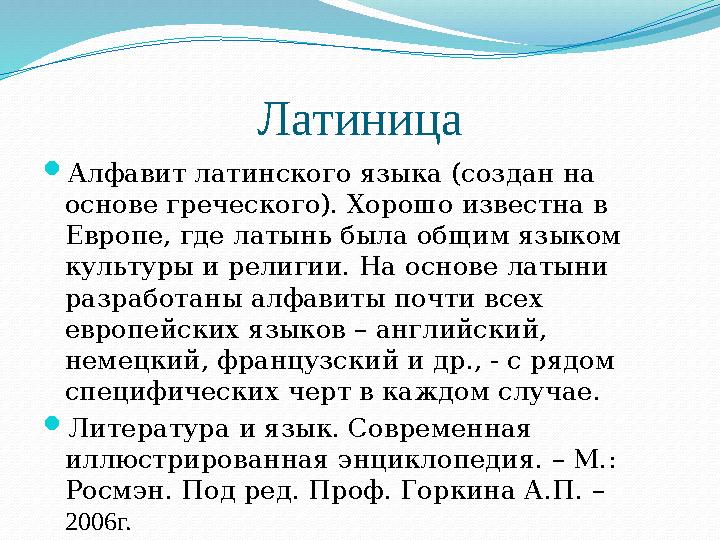 Латиница

Алфавит латинского языка (создан на основе греческого). Хорошо известна в Европе, где латынь была общим языком культуры и религии. На основе латыни разработаны алфавиты почти всех европейских языков – английский, немецкий, французский и др., - с рядом специфических черт в каждом случае.

Литература и язык. Современная иллюстрированная энциклопедия. – М.: Росмэн. Под ред. Проф. Горкина А.П. – 2006г.